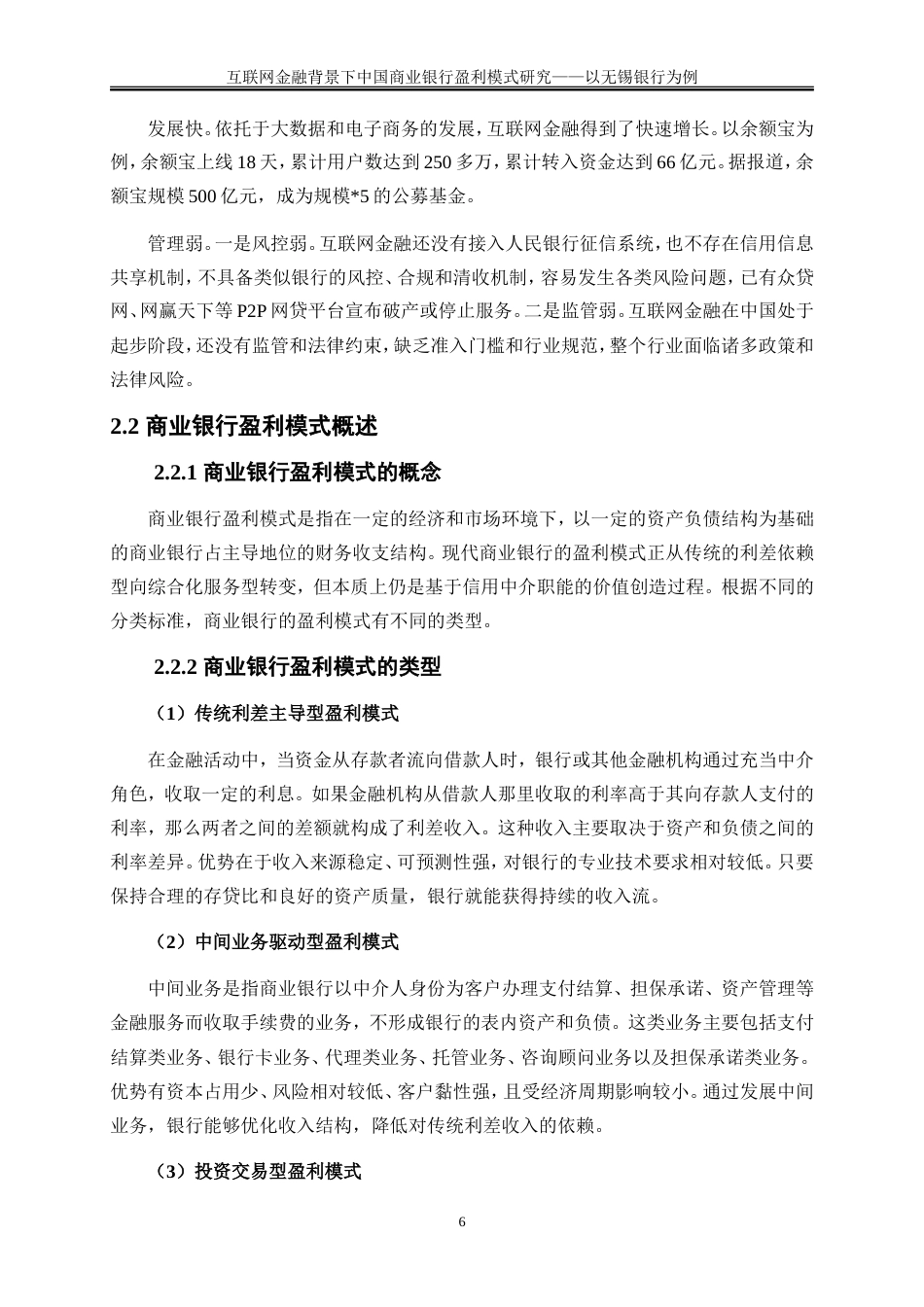 互联网金融背景下中国商业银行盈利模式研究——以无锡银行为例

发展快。依托于大数据和电子商务的发展，互联网金融得到了快速增长。以余额宝为例，余额宝上线 18 天，累计用户数达到 250 多万，累计转入资金达到 66 亿元。据报道，余额宝规模 500 亿元，成为规模*5 的公募基金。

管理弱。一是风控弱。互联网金融还没有接入人民银行征信系统，也不存在信用信息共享机制，不具备类似银行的风控、合规和清收机制，容易发生各类风险问题，已有众贷网、网赢天下等 P2P 网贷平台宣布破产或停止服务。二是监管弱。互联网金融在中国处于起步阶段，还没有监管和法律约束，缺乏准入门槛和行业规范，整个行业面临诸多政策和法律风险。

2.2 商业银行盈利模式概述

2.2.1 商业银行盈利模式的概念

商业银行盈利模式是指在一定的经济和市场环境下，以一定的资产负债结构为基础的商业银行占主导地位的财务收支结构。现代商业银行的盈利模式正从传统的利差依赖型向综合化服务型转变，但本质上仍是基于信用中介职能的价值创造过程。根据不同的分类标准，商业银行的盈利模式有不同的类型。

2.2.2 商业银行盈利模式的类型

（1）传统利差主导型盈利模式

在金融活动中，当资金从存款者流向借款人时，银行或其他金融机构通过充当中介角色，收取一定的利息。如果金融机构从借款人那里收取的利率高于其向存款人支付的利率，那么两者之间的差额就构成了利差收入。这种收入主要取决于资产和负债之间的利率差异。优势在于收入来源稳定、可预测性强，对银行的专业技术要求相对较低。只要保持合理的存贷比和良好的资产质量，银行就能获得持续的收入流。

（2）中间业务驱动型盈利模式

中间业务是指商业银行以中介人身份为客户办理支付结算、担保承诺、资产管理等金融服务而收取手续费的业务，不形成银行的表内资产和负债。这类业务主要包括支付结算类业务、银行卡业务、代理类业务、托管业务、咨询顾问业务以及担保承诺类业务。优势有资本占用少、风险相对较低、客户黏性强，且受经济周期影响较小。通过发展中间业务，银行能够优化收入结构，降低对传统利差收入的依赖。

（3）投资交易型盈利模式

6